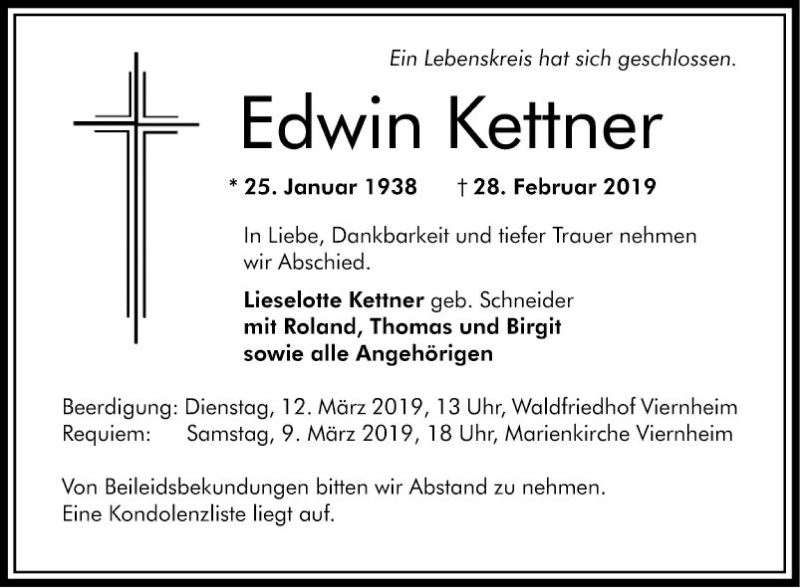 Ein Lebenskreis hat sich geschlossen.

Edwin Kettner

* 25. Januar 1938 † 28. Februar 2019

In Liebe, Dankbarkeit und tiefer Trauer nehmen wir Abschied.

Lieselotte Kettner geb. Schneider
mit Roland, Thomas und Birgit
sowie alle Angehörigen

Beerdigung: Dienstag, 12. März 2019, 13 Uhr, Waldfriedhof Viernheim
Requiem: Samstag, 9. März 2019, 18 Uhr, Marienkirche Viernheim

Von Beileidsbekundungen bitten wir Abstand zu nehmen.
Eine Kondolenzliste liegt auf.